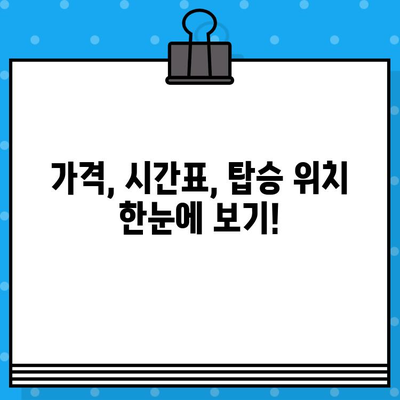 가격, 시간표, 탑승 위치
한눈에 보기!